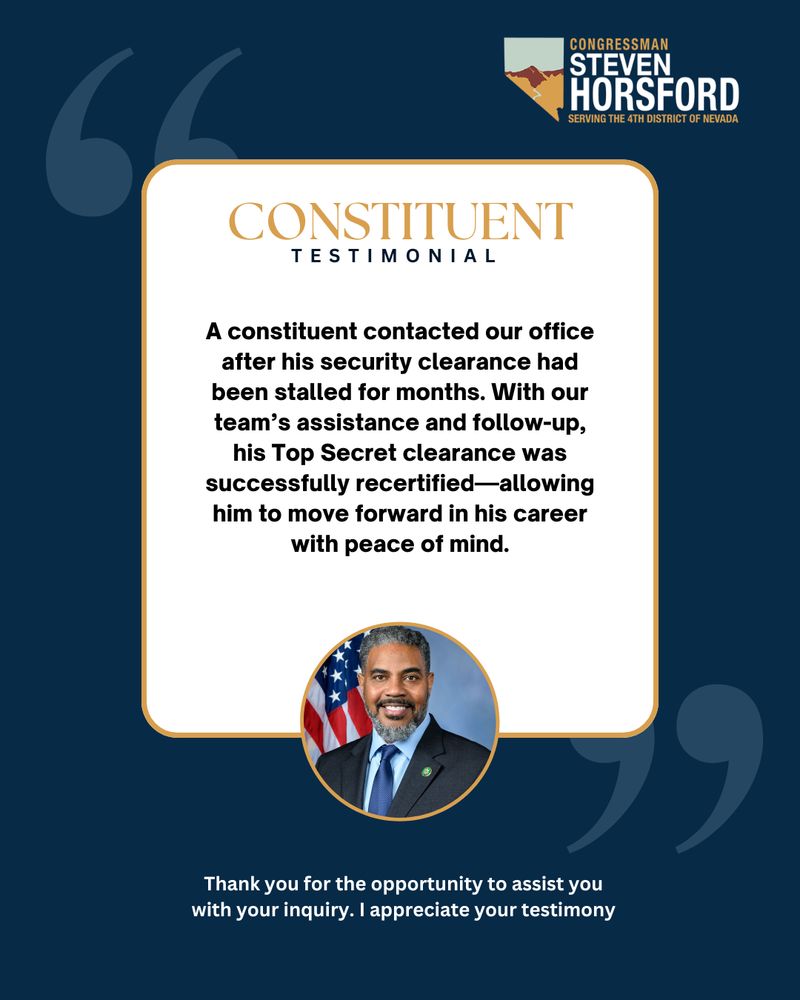 CONGRESSMAN
STEVEN
HORSFORD
SERVING THE 4TH DISTRICT OF NEVADA

CONSTITUENT
TESTIMONIAL

A constituent contacted our office after his security clearance had been stalled for months. With our team's assistance and follow-up, his Top Secret clearance was successfully recertified—allowing him to move forward in his career with peace of mind.

Thank you for the opportunity to assist you with your inquiry. I appreciate your testimony